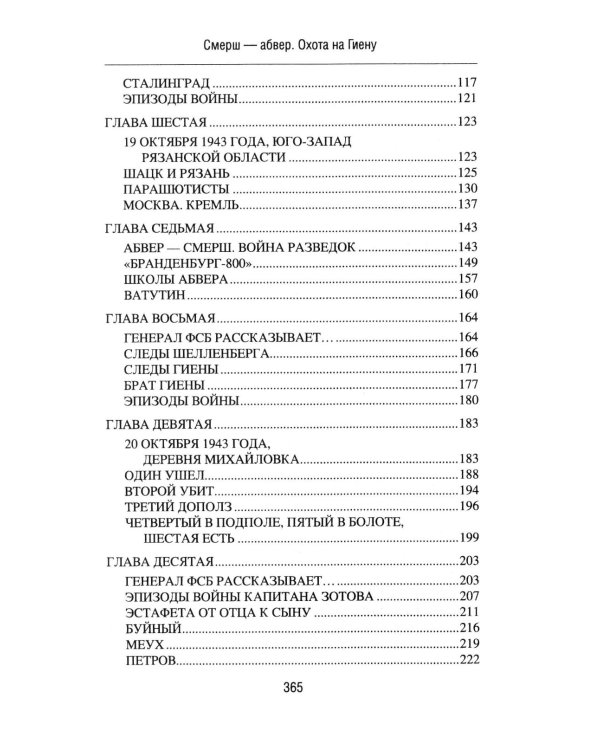 Смерш — абвер. Охота на Гиену

СТАЛИНГРАД 117
ЭПИЗОДЫ ВОЙНЫ 121

ГЛАВА ШЕСТАЯ 123

19 ОКТЯБРЯ 1943 ГОДА, ЮГО-ЗАПАД РЯЗАНСКОЙ ОБЛАСТИ 123
ШАЦК И РЯЗАНЬ 125
ПАРАШЮТИСТЫ 130
МОСКВА. КРЕМЛЬ 137

ГЛАВА СЕДЬМАЯ 143

АБВЕР — СМЕРШ. ВОЙНА РАЗВЕДОК 143
«БРАНДЕНБУРГ-800» 149
ШКОЛЫ АБВЕРА 157
ВАТУТИН 160

ГЛАВА ВОСЬМАЯ 164

ГЕНЕРАЛ ФСБ РАССКАЗЫВАЕТ… 164
СЛЕДЫ ШЕЛЛЕНБЕРГА 166
СЛЕДЫ ГИЕНЫ 171
БРАТ ГИЕНЫ 177
ЭПИЗОДЫ ВОЙНЫ 180

ГЛАВА ДЕВЯТАЯ 183

20 ОКТЯБРЯ 1943 ГОДА, ДЕРЕВНЯ МИХАЙЛОВКА 183
ОДИН УШЕЛ 188
ВТОРОЙ УБИТ 194
ТРЕТИЙ ДОПОЛЗ 196
ЧЕТВЕРТЫЙ В ПОДПОЛЕ, ПЯТЫЙ В БОЛОТЕ, ШЕСТАЯ ЕСТЬ 199

ГЛАВА ДЕСЯТАЯ 203

ГЕНЕРАЛ ФСБ РАССКАЗЫВАЕТ… 203
ЭПИЗОДЫ ВОЙНЫ КАПИТАНА ЗОТОВА 207
ЭСТАФЕТА ОТ ОТЦА К СЫНУ 211
БУЙНЫЙ 216
МЕУХ 219
ПЕТРОВ 222

365